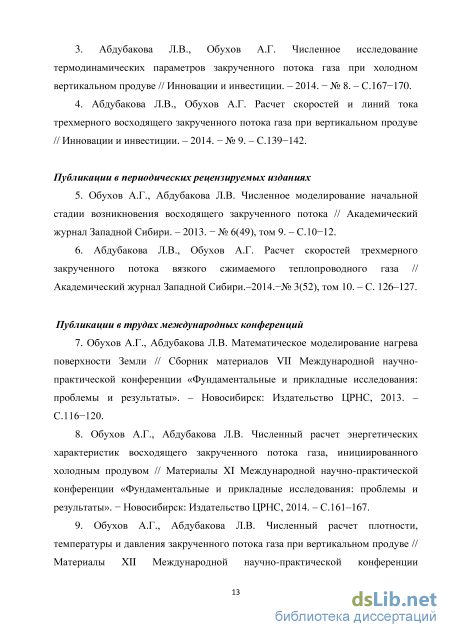 3. Абдубакова Л.В., Обухов А.Г. Численное исследование термодинамических параметров закрученного потока газа при холодном вертикальном продуве // Инновации и инвестиции. – 2014. − № 8. – С.167−170.

4. Абдубакова Л.В., Обухов А.Г. Расчет скоростей и линий тока трехмерного восходящего закрученного потока газа при вертикальном продуве // Инновации и инвестиции. – 2014. − № 9. – С.139−142.

Публикации в периодических рецензируемых изданиях

5. Обухов А.Г., Абдубакова Л.В. Численное моделирование начальной стадии возникновения восходящего закрученного потока // Академический журнал Западной Сибири. – 2013. − № 6(49), том 9. – С.10−12.

6. Абдубакова Л.В., Обухов А.Г. Расчет скоростей трехмерного закрученного потока вязкого сжимаемого теплопроводного газа // Академический журнал Западной Сибири.–2014.−№ 3(52), том 10. – С. 126–127.

Публикации в трудах международных конференций

7. Обухов А.Г., Абдубакова Л.В. Математическое моделирование нагрева поверхности Земли // Сборник материалов VII Международной научно-практической конференции «Фундаментальные и прикладные исследования: проблемы и результаты». – Новосибирск: Издательство ЦРНС, 2013. – С.116−120.

8. Обухов А.Г., Абдубакова Л.В. Численный расчет энергетических характеристик восходящего закрученного потока газа, инициированного холодным продувом // Материалы XI Международной научно-практической конференции «Фундаментальные и прикладные исследования: проблемы и результаты». − Новосибирск: Издательство ЦРНС, 2014. – С.161–167.

9. Обухов А.Г., Абдубакова Л.В. Численный расчет плотности, температуры и давления закрученного потока газа при вертикальном продуве // Материалы XII Международной научно-практической конференции

13

dsLib.net
библиотека диссертаций